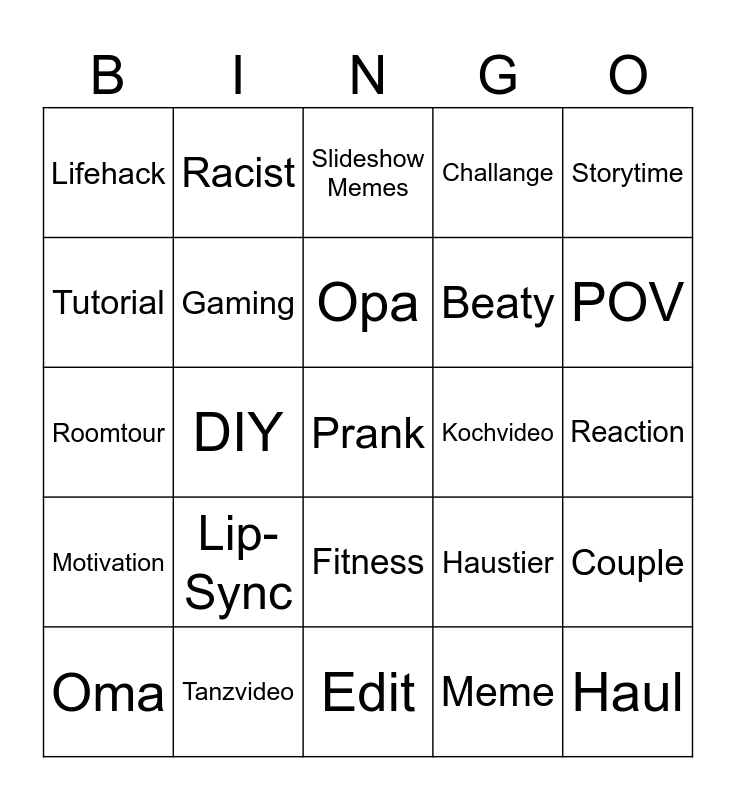 | B | I | N | G | O |
|---|---|---|---|---|
| Lifehack | Racist | Slideshow Memes | Challange | Storytime |
| Tutorial | Gaming | Opa | Beaty | POV |
| Roomtour | DIY | Prank | Kochvideo | Reaction |
| Motivation | Lip-Sync | Fitness | Haustier | Couple |
| Oma | Tanzvideo | Edit | Meme | Haul |